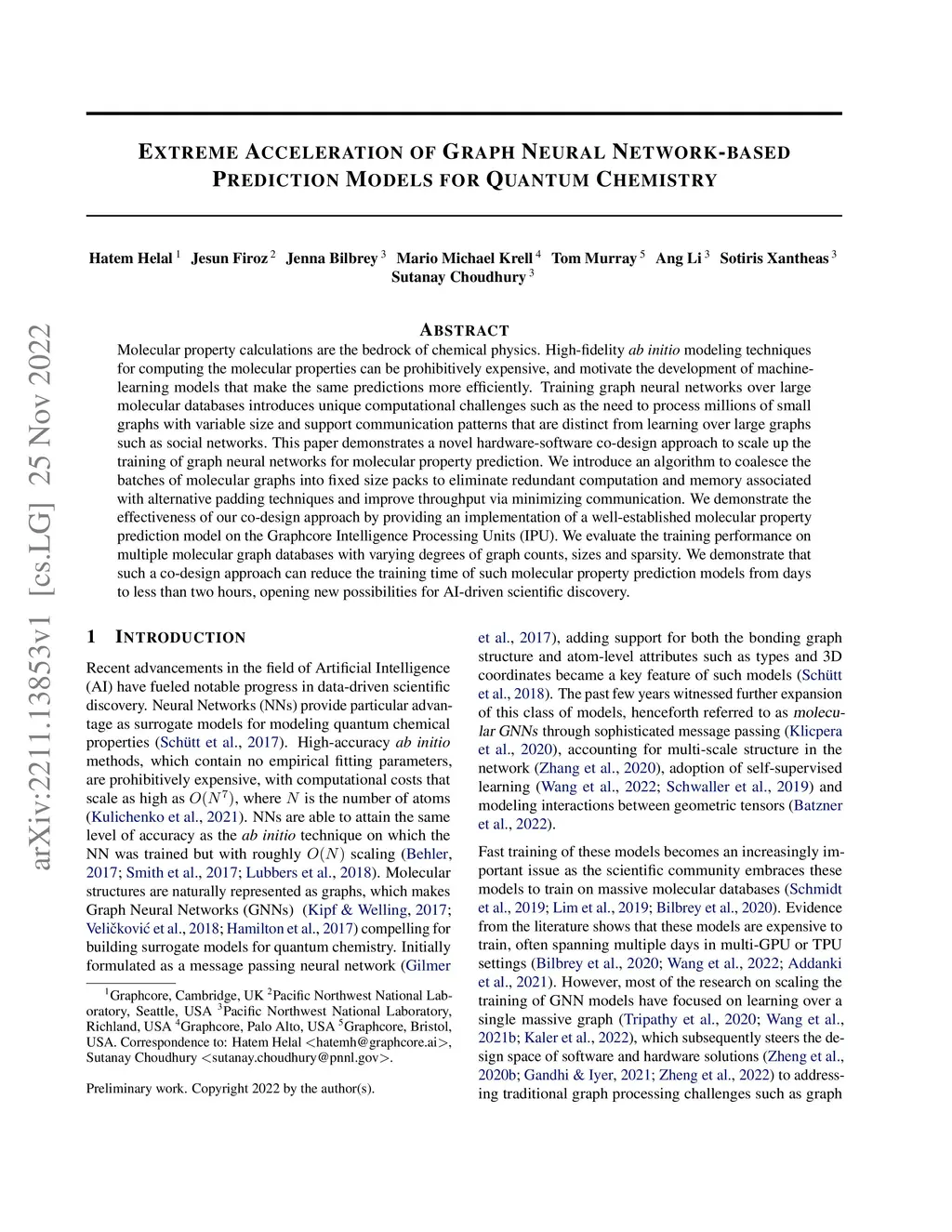 arXiv:2211.13853v1 [cs.LG] 25 Nov 2022

EXTREME ACCELERATION OF GRAPH NEURAL NETWORK-BASED PREDICTION MODELS FOR QUANTUM CHEMISTRY

Hatem Helal $^1$ Jesun Firoz $^2$ Jenna Bilbrey $^3$ Mario Michael Krell $^4$ Tom Murray $^5$ Ang Li $^3$ Sotiris Xantheas $^3$ Sutanay Choudhury $^3$

ABSTRACT

Molecular property calculations are the bedrock of chemical physics. High-fidelity ab initio modeling techniques for computing the molecular properties can be prohibitively expensive, and motivate the development of machine-learning models that make the same predictions more efficiently. Training graph neural networks over large molecular databases introduces unique computational challenges such as the need to process millions of small graphs with variable size and support communication patterns that are distinct from learning over large graphs such as social networks. This paper demonstrates a novel hardware-software co-design approach to scale up the training of graph neural networks for molecular property prediction. We introduce an algorithm to coalesce the batches of molecular graphs into fixed size packs to eliminate redundant computation and memory associated with alternative padding techniques and improve throughput via minimizing communication. We demonstrate the effectiveness of our co-design approach by providing an implementation of a well-established molecular property prediction model on the Graphcore Intelligence Processing Units (IPU). We evaluate the training performance on multiple molecular graph databases with varying degrees of graph counts, sizes and sparsity. We demonstrate that such a co-design approach can reduce the training time of such molecular property prediction models from days to less than two hours, opening new possibilities for AI-driven scientific discovery.

1 INTRODUCTION

Recent advancements in the field of Artificial Intelligence (AI) have fueled notable progress in data-driven scientific discovery. Neural Networks (NNs) provide particular advantage as surrogate models for modeling quantum chemical properties (Schütt et al., 2017). High-accuracy ab initio methods, which contain no empirical fitting parameters, are prohibitively expensive, with computational costs that scale as high as $O(N^7)$, where $N$ is the number of atoms (Kulichenko et al., 2021). NNs are able to attain the same level of accuracy as the ab initio technique on which the NN was trained but with roughly $O(N)$ scaling (Behler, 2017; Smith et al., 2017; Lubbers et al., 2018). Molecular structures are naturally represented as graphs, which makes Graph Neural Networks (GNNs) (Kipf & Welling, 2017; Veličković et al., 2018; Hamilton et al., 2017) compelling for building surrogate models for quantum chemistry. Initially formulated as a message passing neural network (Gilmer

$^1$Graphcore, Cambridge, UK $^2$Pacific Northwest National Laboratory, Seattle, USA $^3$Pacific Northwest National Laboratory, Richland, USA $^4$Graphcore, Palo Alto, USA $^5$Graphcore, Bristol, USA. Correspondence to: Hatem Helal <hatemh@graphcore.ai>, Sutanay Choudhury <sutanay.choudhury@pnnl.gov>.

Preliminary work. Copyright 2022 by the author(s).

et al., 2017), adding support for both the bonding graph structure and atom-level attributes such as types and 3D coordinates became a key feature of such models (Schütt et al., 2018). The past few years witnessed further expansion of this class of models, henceforth referred to as molecular GNNs through sophisticated message passing (Klicpera et al., 2020), accounting for multi-scale structure in the network (Zhang et al., 2020), adoption of self-supervised learning (Wang et al., 2022; Schwaller et al., 2019) and modeling interactions between geometric tensors (Batzner et al., 2022).

Fast training of these models becomes an increasingly important issue as the scientific community embraces these models to train on massive molecular databases (Schmidt et al., 2019; Lim et al., 2019; Bilbrey et al., 2020). Evidence from the literature shows that these models are expensive to train, often spanning multiple days in multi-GPU or TPU settings (Bilbrey et al., 2020; Wang et al., 2022; Addanki et al., 2021). However, most of the research on scaling the training of GNN models have focused on learning over a single massive graph (Tripathy et al., 2020; Wang et al., 2021b; Kaler et al., 2022), which subsequently steers the design space of software and hardware solutions (Zheng et al., 2020b; Gandhi & Iyer, 2021; Zheng et al., 2022) to addressing traditional graph processing challenges such as graph